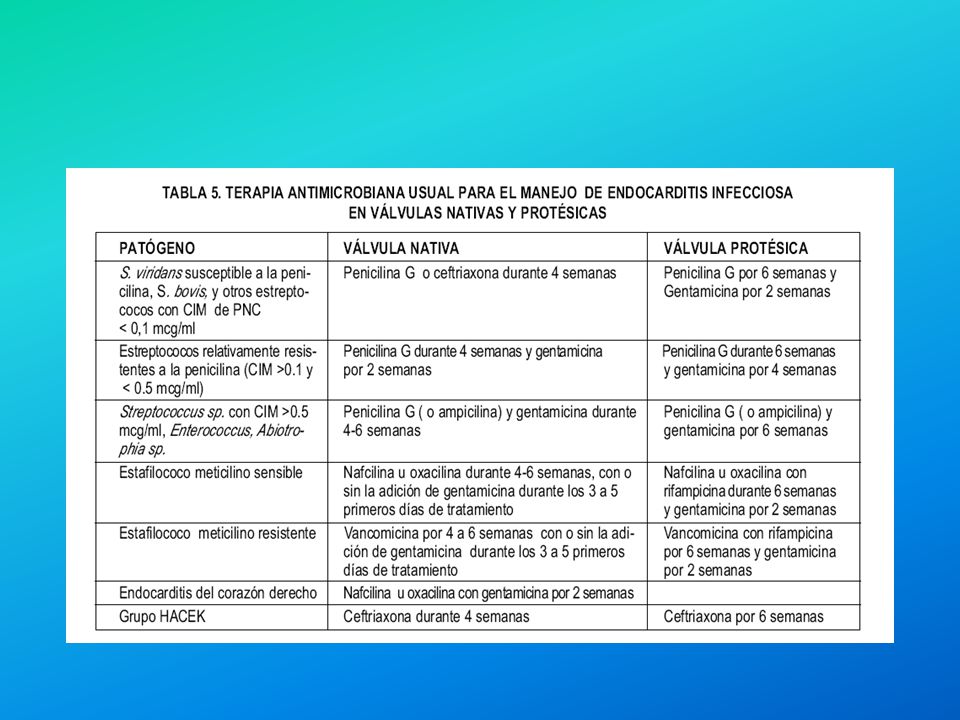 TABLA 5. TERAPIA ANTIMICROBIANA USUAL PARA EL MANEJO DE ENDOCARDITIS INFECCIOSA EN VÁLVULAS NATIVAS Y PROTÉSICAS

| PATÓGENO | VÁLVULA NATIVA | VÁLVULA PROTÉSICA |
|---|---|---|
| S. viridans susceptible a la penicilina, S. bovis, y otros estreptococos con CIM de PNC < 0,1 mcg/ml | Penicilina G o ceftriaxona durante 4 semanas | Penicilina G por 6 semanas y Gentamicina por 2 semanas |
| Estreptococos relativamente resistentes a la penicilina (CIM >0.1 y < 0.5 mcg/ml) | Penicilina G durante 4 semanas y gentamicina por 2 semanas | Penicilina G durante 6 semanas y gentamicina por 4 semanas |
| Streptococcus sp. con CIM >0.5 mcg/ml, Enterococcus, Abiotrophia sp. | Penicilina G ( o ampicilina) y gentamicina durante 4-6 semanas | Penicilina G ( o ampicilina) y gentamicina por 6 semanas |
| Estafilococo meticilino sensible | Nafcilina u oxacilina durante 4-6 semanas, con o sin la adición de gentamicina durante los 3 a 5 primeros días de tratamiento | Nafcilina u oxacilina con rifampicina durante 6 semanas y gentamicina por 2 semanas |
| Estafilococo meticilino resistente | Vancomicina por 4 a 6 semanas con o sin la adición de gentamicina durante los 3 a 5 primeros días de tratamiento | Vancomicina con rifampicina por 6 semanas y gentamicina por 2 semanas |
| Endocarditis del corazón derecho | Nafcilina u oxacilina con gentamicina por 2 semanas | |
| Grupo HACEK | Ceftriaxona durante 4 semanas | Ceftriaxona por 6 semanas |